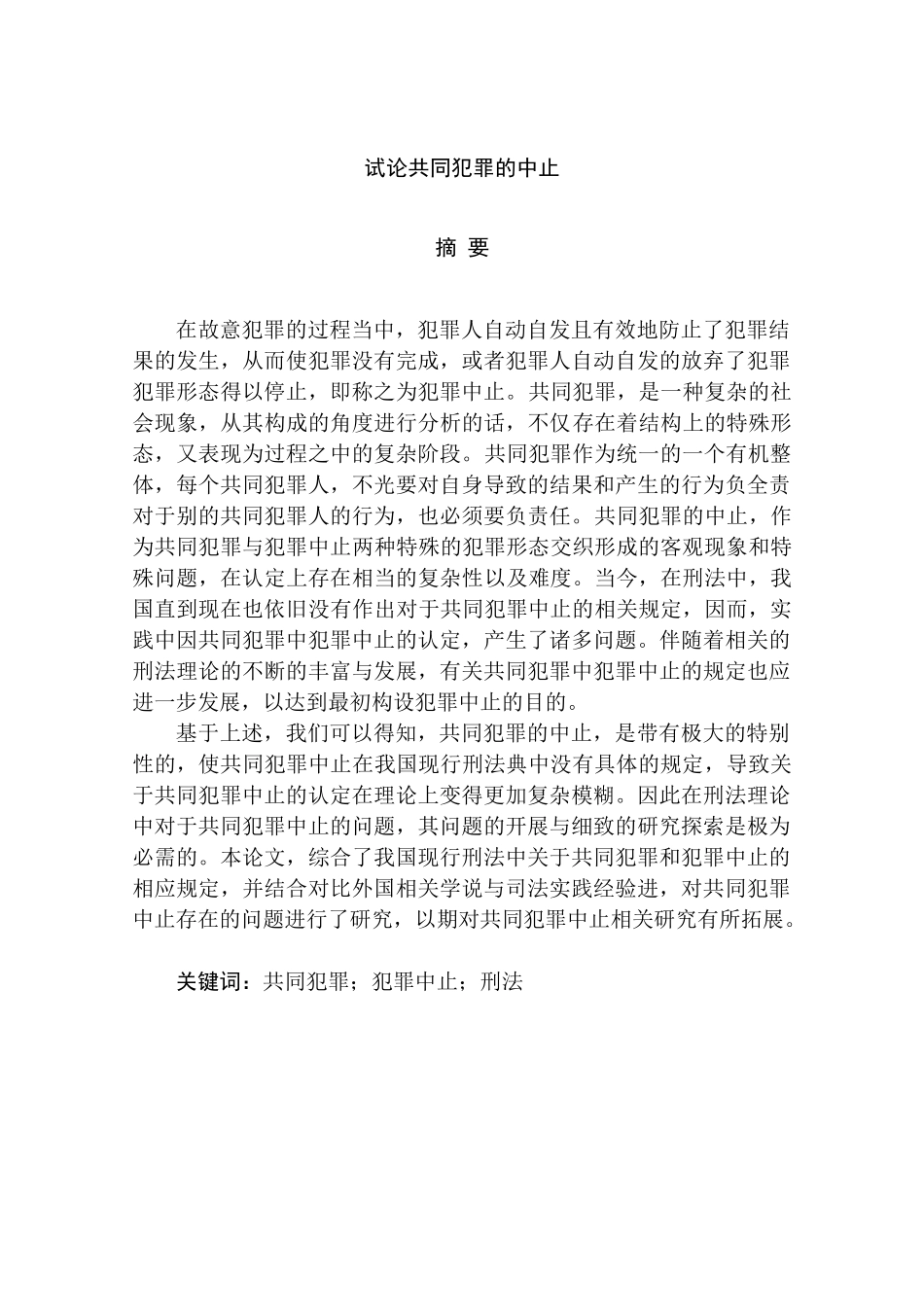 试论共同犯罪的中止

摘 要

在故意犯罪的过程当中，犯罪人自动自发且有效地防止了犯罪结果的发生，从而使犯罪没有完成，或者犯罪人自动自发的放弃了犯罪犯罪形态得以停止，即称之为犯罪中止。共同犯罪，是一种复杂的社会现象，从其构成的角度进行分析的话，不仅存在着结构上的特殊形态，又表现为过程之中的复杂阶段。共同犯罪作为统一的一个有机整体，每个共同犯罪人，不光要对自身导致的结果和产生的行为负全责对于别的共同犯罪人的行为，也必须要负责任。共同犯罪的中止，作为共同犯罪与犯罪中止两种特殊的犯罪形态交织形成的客观现象和特殊问题，在认定上存在相当的复杂性以及难度。当今，在刑法中，我国直到现在也依旧没有作出对于共同犯罪中止的相关规定，因而，实践中因共同犯罪中犯罪中止的认定，产生了诸多问题。伴随着相关的刑法理论的不断的丰富与发展，有关共同犯罪中犯罪中止的规定也应进一步发展，以达到最初构设犯罪中止的目的。

基于上述，我们可以得知，共同犯罪的中止，是带有极大的特别性的，使共同犯罪中止在我国现行刑法典中没有具体的规定，导致关于共同犯罪中止的认定在理论上变得更加复杂模糊。因此在刑法理论中对于共同犯罪中止的问题，其问题的开展与细致的研究探索是极为必需的。本论文，综合了我国现行刑法中关于共同犯罪和犯罪中止的相应规定，并结合对比外国相关学说与司法实践经验进，对共同犯罪中止存在的问题进行了研究，以期对共同犯罪中止相关研究有所拓展。

关键词：共同犯罪；犯罪中止；刑法